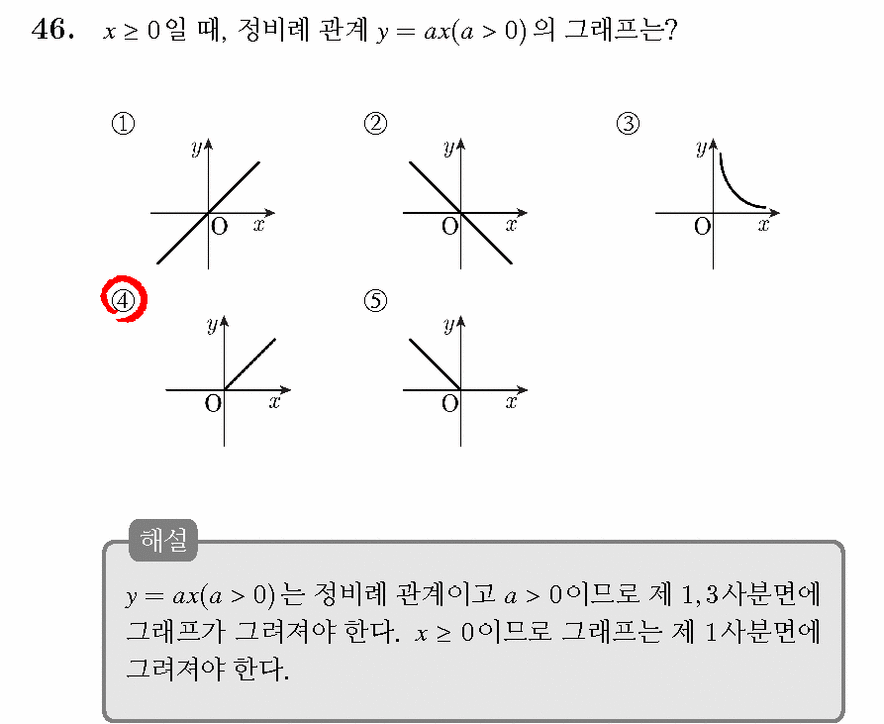 46. $x \geq 0$일 때, 정비례 관계 $y = ax(a > 0)$의 그래프는?

①
$y$
O $x$

②
$y$
O $x$

③
$y$
O $x$

④
$y$
O $x$

⑤
$y$
O $x$

해설

$y = ax(a > 0)$는 정비례 관계이고 $a > 0$이므로 제 1, 3사분면에 그래프가 그려져야 한다. $x \geq 0$이므로 그래프는 제 1사분면에 그려져야 한다.